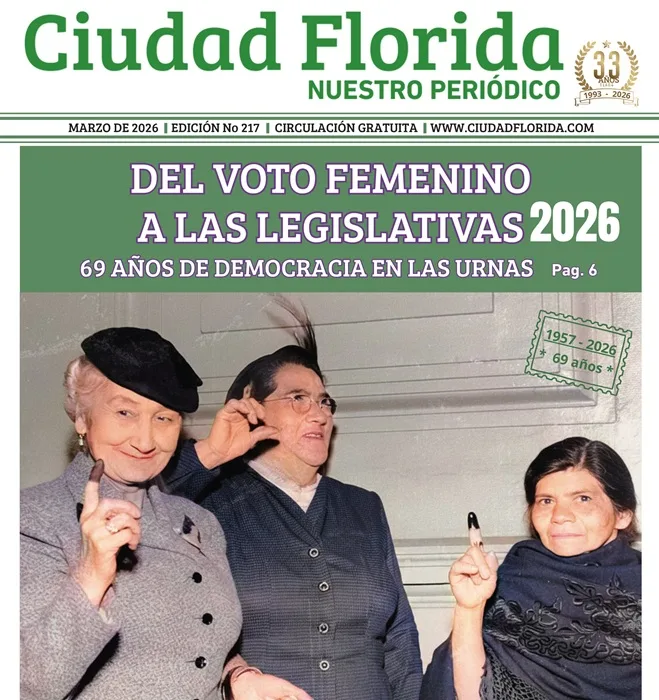 Ciudad Florida
NUESTRO PERIÓDICO

33 AÑOS 1993 - 2026

MARZO DE 2026 | EDICIÓN No 217 | CIRCULACIÓN GRATUITA | WWW.CIUDADFLORIDA.COM

DEL VOTO FEMENINO A LAS LEGISLATIVAS 2026
69 AÑOS DE DEMOCRACIA EN LAS URNAS Pag. 6

1957 - 2026
* 69 años *